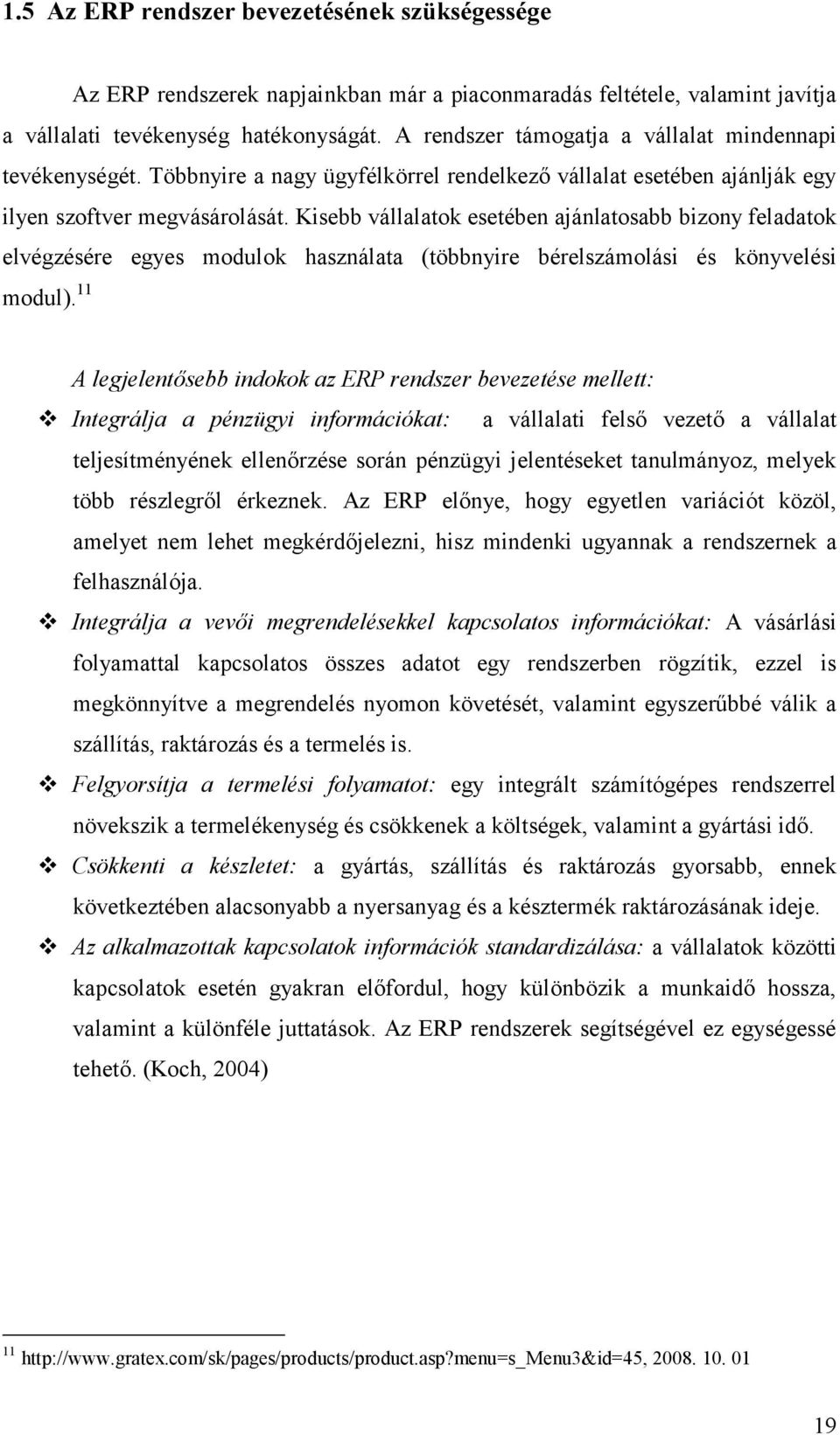 1.5 Az ERP rendszer bevezetésének szükségessége

Az ERP rendszerek napjainkban már a piaconmaradás feltétele, valamint javítja a vállalati tevékenység hatékonyságát. A rendszer támogatja a vállalat mindennapi tevékenységét. Többnyire a nagy ügyfélkörrel rendelkező vállalat esetében ajánlják egy ilyen szoftver megvásárolását. Kisebb vállalatok esetében ajánlatosabb bizony feladatok elvégzésére egyes modulok használata (többnyire bérelszámolási és könyvelési modul).$^{11}$

A legjelentősebb indokok az ERP rendszer bevezetése mellett:

❖ Integrálja a pénzügyi információkat: a vállalati felső vezető a vállalat teljesítményének ellenőrzése során pénzügyi jelentéseket tanulmányoz, melyek több részlegről érkeznek. Az ERP előnye, hogy egyetlen variációt közöl, amelyet nem lehet megkérdőjelezni, hisz mindenki ugyannak a rendszernek a felhasználója.

❖ Integrálja a vevői megrendelésekkel kapcsolatos információkat: A vásárlási folyamattal kapcsolatos összes adatot egy rendszerben rögzítik, ezzel is megkönnyítve a megrendelés nyomon követését, valamint egyszerűbbé válik a szállítás, raktározás és a termelés is.

❖ Felgyorsítja a termelési folyamatot: egy integrált számítógépes rendszerrel növekszik a termelékenység és csökkenek a költségek, valamint a gyártási idő.

❖ Csökkenti a készletet: a gyártás, szállítás és raktározás gyorsabb, ennek következtében alacsonyabb a nyersanyag és a késztermék raktározásának ideje.

❖ Az alkalmazottak kapcsolatok információk standardizálása: a vállalatok közötti kapcsolatok esetén gyakran előfordul, hogy különbözik a munkaidő hossza, valamint a különféle juttatások. Az ERP rendszerek segítségével ez egységessé tehető. (Koch, 2004)

$^{11}$ http://www.gratex.com/sk/pages/products/product.asp?menu=s_Menu3&id=45, 2008. 10. 01

19